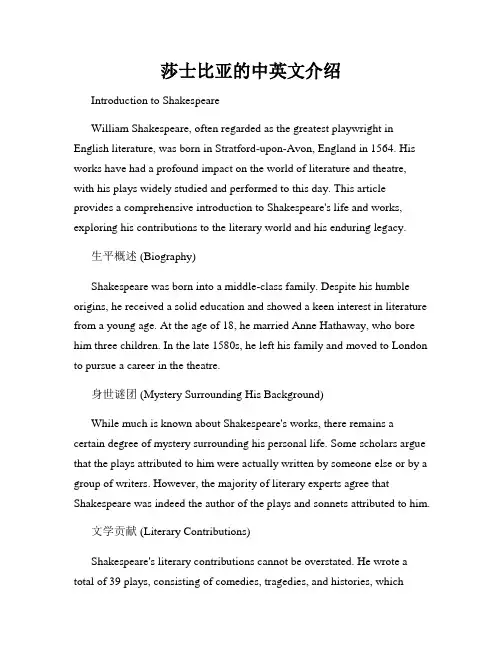 莎士比亚的中英文介绍

Introduction to Shakespeare

William Shakespeare, often regarded as the greatest playwright in English literature, was born in Stratford-upon-Avon, England in 1564. His works have had a profound impact on the world of literature and theatre, with his plays widely studied and performed to this day. This article provides a comprehensive introduction to Shakespeare's life and works, exploring his contributions to the literary world and his enduring legacy.

生平概述 (Biography)

Shakespeare was born into a middle-class family. Despite his humble origins, he received a solid education and showed a keen interest in literature from a young age. At the age of 18, he married Anne Hathaway, who bore him three children. In the late 1580s, he left his family and moved to London to pursue a career in the theatre.

身世谜团 (Mystery Surrounding His Background)

While much is known about Shakespeare's works, there remains a certain degree of mystery surrounding his personal life. Some scholars argue that the plays attributed to him were actually written by someone else or by a group of writers. However, the majority of literary experts agree that Shakespeare was indeed the author of the plays and sonnets attributed to him.

文学贡献 (Literary Contributions)

Shakespeare's literary contributions cannot be overstated. He wrote a total of 39 plays, consisting of comedies, tragedies, and histories, which